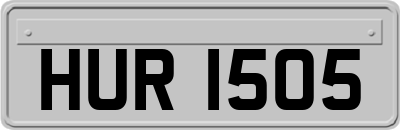 HUR 1505